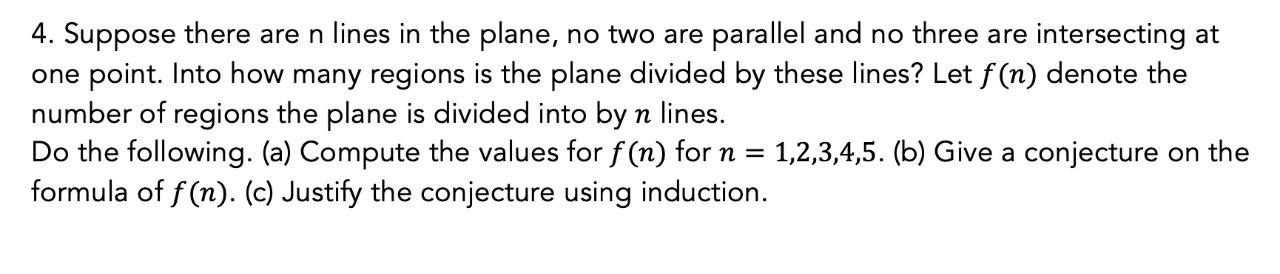 4. Suppose there are n lines in the plane, no two are parallel and no three are intersecting at one point. Into how many regions is the plane divided by these lines? Let $f(n)$ denote the number of regions the plane is divided into by $n$ lines.
Do the following. (a) Compute the values for $f(n)$ for $n = 1,2,3,4,5$. (b) Give a conjecture on the formula of $f(n)$. (c) Justify the conjecture using induction.